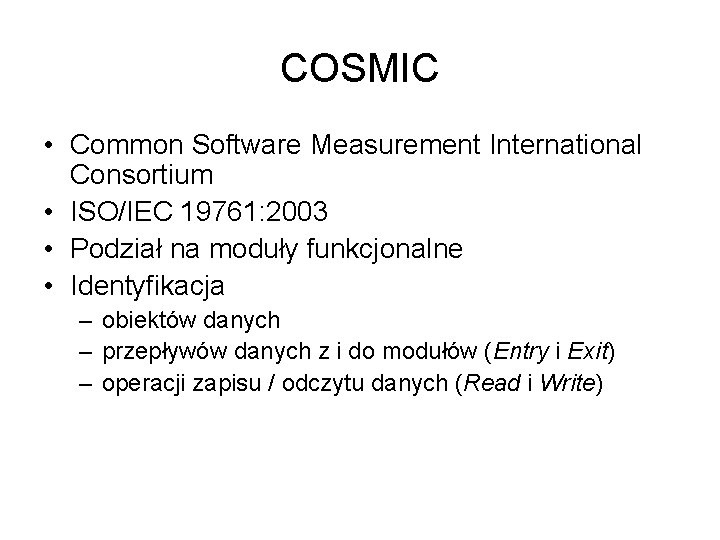 COSMIC

• Common Software Measurement International Consortium
• ISO/IEC 19761:2003
• Podział na moduły funkcjonalne
• Identyfikacja
– obiektów danych
– przepływów danych z i do modułów (Entry i Exit)
– operacji zapisu / odczytu danych (Read i Write)